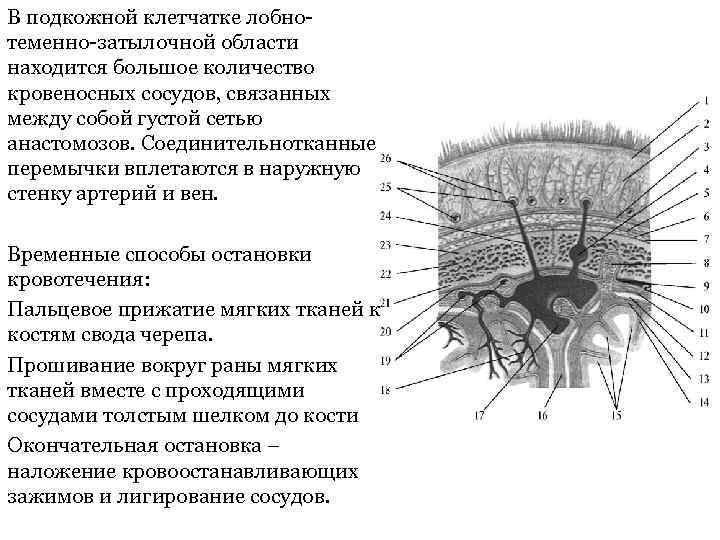 В подкожной клетчатке лобно-теменно-затылочной области находится большое количество кровеносных сосудов, связанных между собой густой сетью анастомозов. Соединительнотканные перемычки вплетаются в наружную стенку артерий и вен.

Временные способы остановки кровотечения:

Пальцевое прижатие мягких тканей к костям свода черепа.

Прошивание вокруг раны мягких тканей вместе с проходящими сосудами толстым шелком до кости

Окончательная остановка – наложение кровоостанавливающих зажимов и лигирование сосудов.

1
2
3
4
5
6
7
8
9
10
11
12
13
14
15
16
17
18
19
20
21
22
23
24
25
26